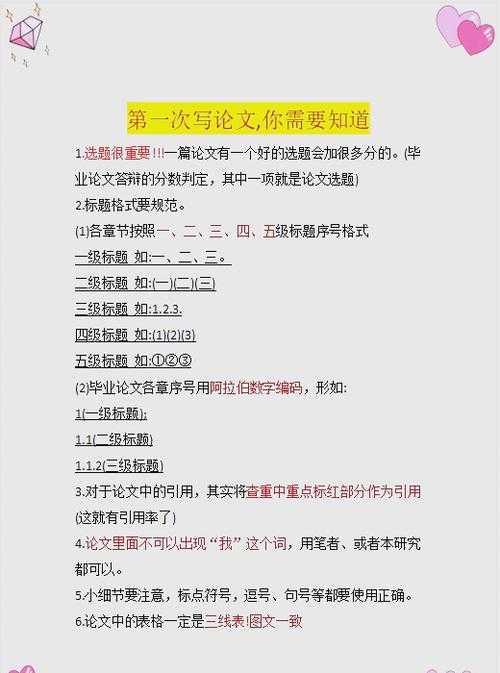 第一次写论文,你需要知道

1.选题很重要!!!一篇论文有一个好的选题会加很多分的。(毕业论文答辩的分数判定，其中一项就是论文选题)

2.标题格式要规范。

(1)各章节按照一、二、三、四、五级标题序号格式

一级标题 如:一、二、三。

二级标题 如:(一)(二)(三)

三级标题 如:1.2.3.

四级标题 如:(1)(2)(3)

五级标题 如:①②③

(2)毕业论文各章序号用阿拉伯数字编码，形如:

1(一级标题);

1.1(二级标题)

1.1.2(三级标题)

3.对于论文中的引用，其实将查重中重点标红部分作为引用(这就有引用率了)

4.论文里面不可以出现“我”这个词，用笔者、或者本研究都可以。

5.小细节要注意，标点符号，逗号、句号等都要使用正确。

6.论文中的表格一定是三线表!图文一致